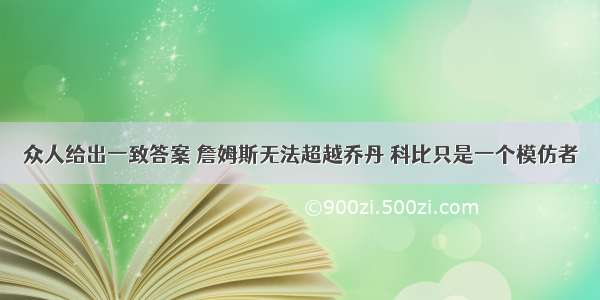 众人给出一致答案 詹姆斯无法超越乔丹 科比只是一个模仿者

©900zi.500zi.com